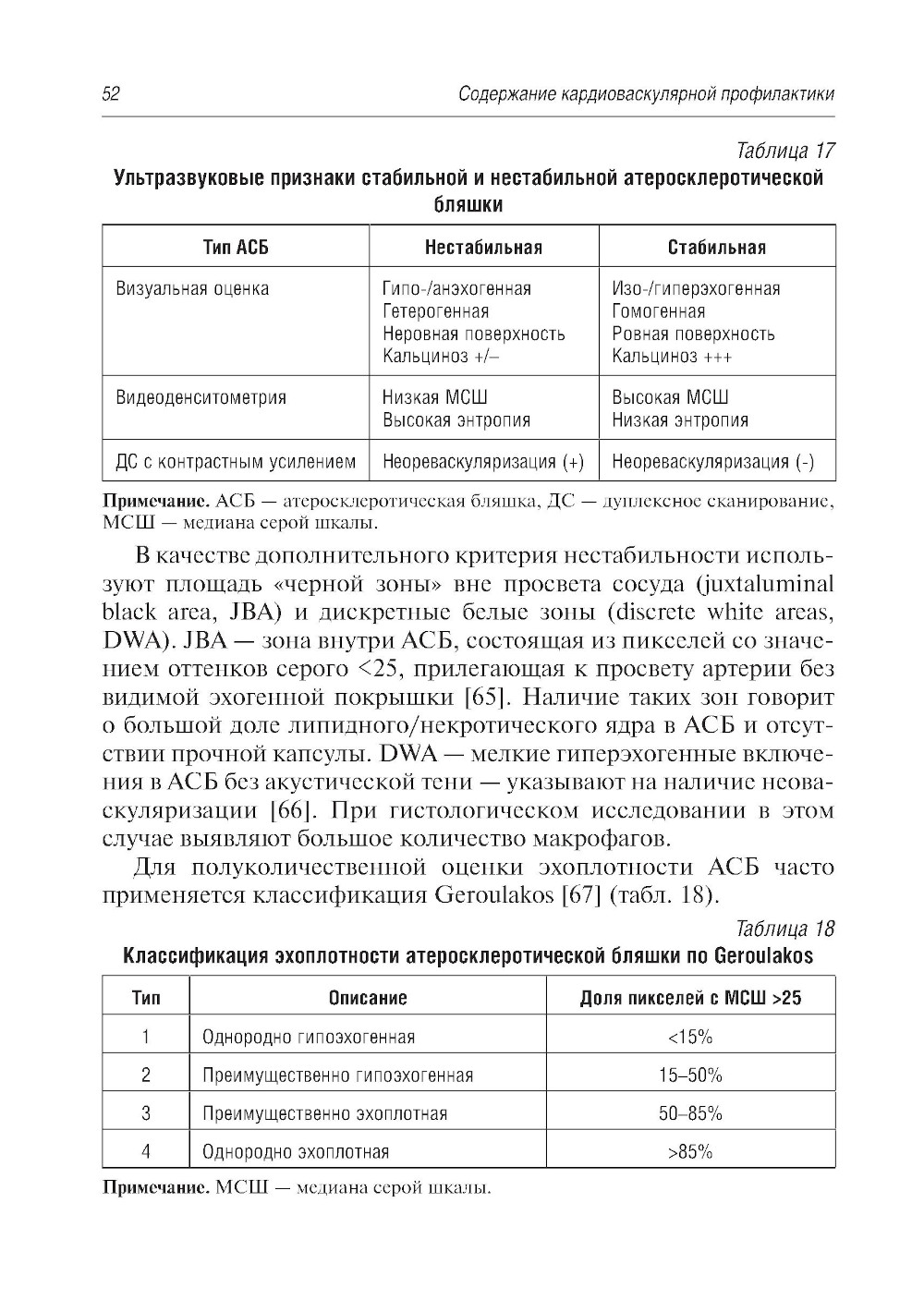 52 Содержание кардиоваскулярной профилактики

Таблица 17

Ультразвуковые признаки стабильной и нестабильной атеросклеротической бляшки

| Тип АСБ | Нестабильная | Стабильная |
|---|---|---|
| Визуальная оценка | Гипо-/анэхогенная Гетерогенная Неровная поверхность Кальциноз +/– | Изо-/гиперэхогенная Гомогенная Ровная поверхность Кальциноз +++ |
| Видеоденситометрия | Низкая МСШ Высокая энтропия | Высокая МСШ Низкая энтропия |
| ДС с контрастным усилением | Неореваскуляризация (+) | Неореваскуляризация (-) |

Примечание. АСБ — атеросклеротическая бляшка, ДС — дуплексное сканирование, МСШ — медиана серой шкалы.

В качестве дополнительного критерия нестабильности используют площадь «черной зоны» вне просвета сосуда (juxtaluminal black area, JBA) и дискретные белые зоны (discrete white areas, DWA). JBA — зона внутри АСБ, состоящая из пикселей со значением оттенков серого <25, прилегающая к просвету артерии без видимой эхогенной покрышки [65]. Наличие таких зон говорит о большой доле липидного/некротического ядра в АСБ и отсутствии прочной капсулы. DWA — мелкие гиперэхогенные включения в АСБ без акустической тени — указывают на наличие неоваскуляризации [66]. При гистологическом исследовании в этом случае выявляют большое количество макрофагов.

Для полуколичественной оценки эхоплотности АСБ часто применяется классификация Geroulakos [67] (табл. 18).

Таблица 18

Классификация эхоплотности атеросклеротической бляшки по Geroulakos

| Тип | Описание | Доля пикселей с МСШ >25 |
|---|---|---|
| 1 | Однородно гипоэхогенная | <15% |
| 2 | Преимущественно гипоэхогенная | 15–50% |
| 3 | Преимущественно эхоплотная | 50–85% |
| 4 | Однородно эхоплотная | >85% |

Примечание. МСШ — медиана серой шкалы.